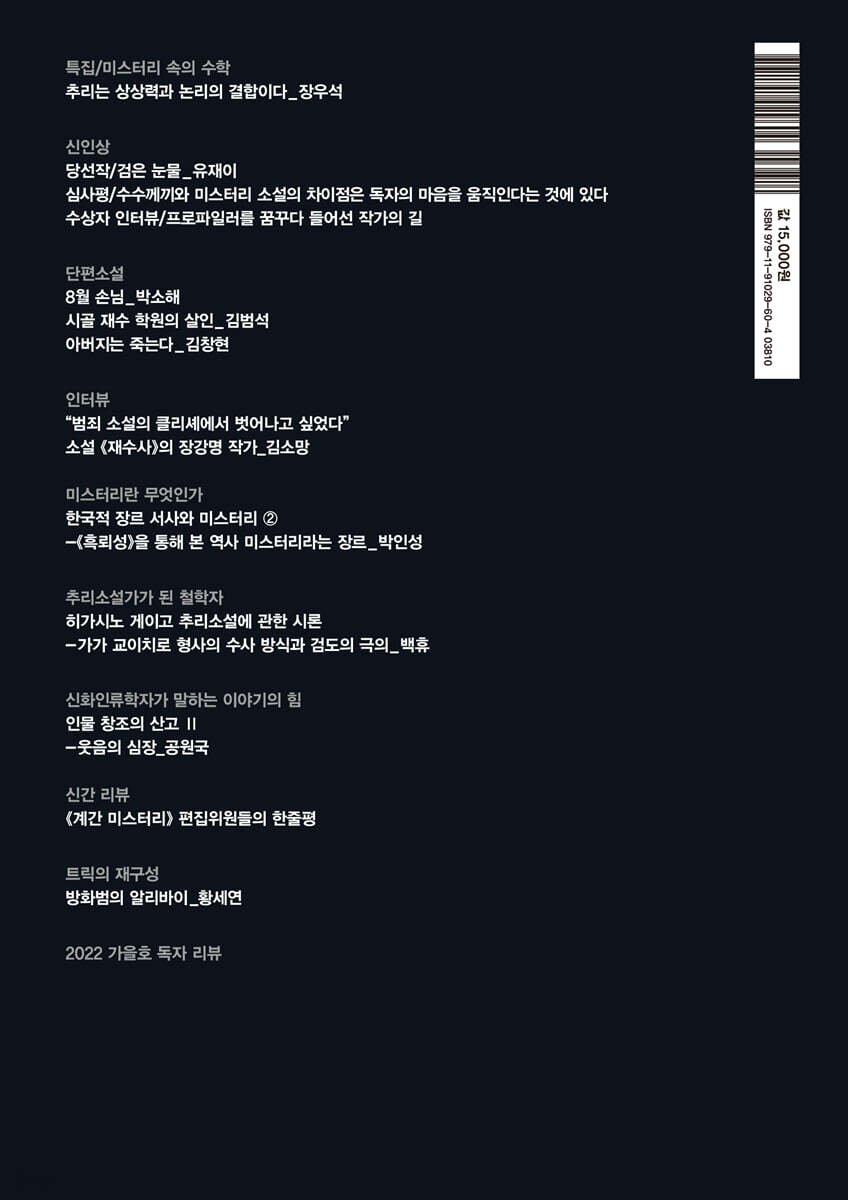 특집/미스터리 속의 수학
추리는 상상력과 논리의 결합이다_장우석

신인상
당선작/검은 눈물_유재이
심사평/수수께끼와 미스터리 소설의 차이점은 독자의 마음을 움직인다는 것에 있다
수상자 인터뷰/프로파일러를 꿈꾸다 들어선 작가의 길

단편소설
8월 손님_박소해
시골 재수 학원의 살인_김범석
아버지는 죽는다_김창현

인터뷰
"범죄 소설의 클리셰에서 벗어나고 싶었다"
소설 《재수사》의 장강명 작가_김소망

미스터리란 무엇인가
한국적 장르 서사와 미스터리 ②
-《흑뢰성》을 통해 본 역사 미스터리라는 장르_박인성

추리소설가가 된 철학자
히가시노 게이고 추리소설에 관한 시론
-가가 교이치로 형사의 수사 방식과 검도의 극의_백휴

신화인류학자가 말하는 이야기의 힘
인물 창조의 산고 II
-웃음의 심장_공원국

신간 리뷰
《계간 미스터리》 편집위원들의 한줄평

트릭의 재구성
방화범의 알리바이_황세연

2022 가을호 독자 리뷰

값 15,000원
ISBN 979-11-91029-60-4 03810